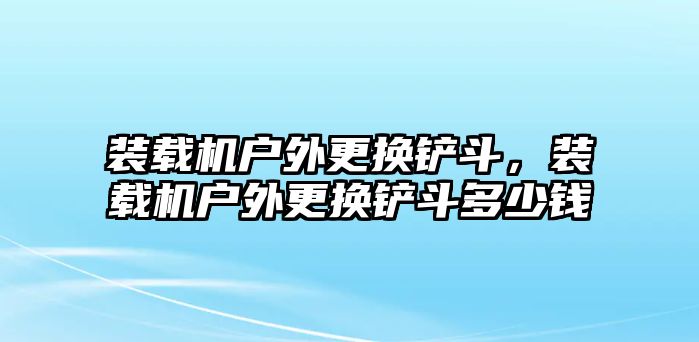 装载机户外更换铲斗，装载机户外更换铲斗多少钱